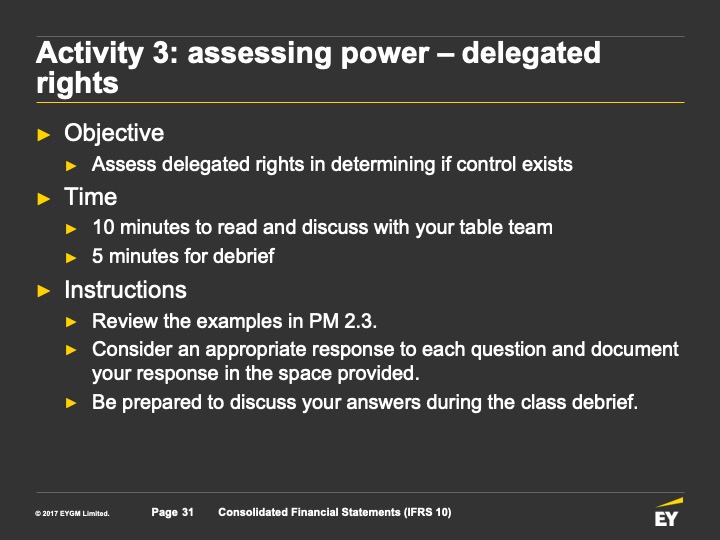 Activity 3: assessing power – delegated rights

► Objective
► Assess delegated rights in determining if control exists

► Time
► 10 minutes to read and discuss with your table team
► 5 minutes for debrief

► Instructions
► Review the examples in PM 2.3.
► Consider an appropriate response to each question and document your response in the space provided.
► Be prepared to discuss your answers during the class debrief.

© 2017 EYGM Limited. Page 31 Consolidated Financial Statements (IFRS 10)

EY